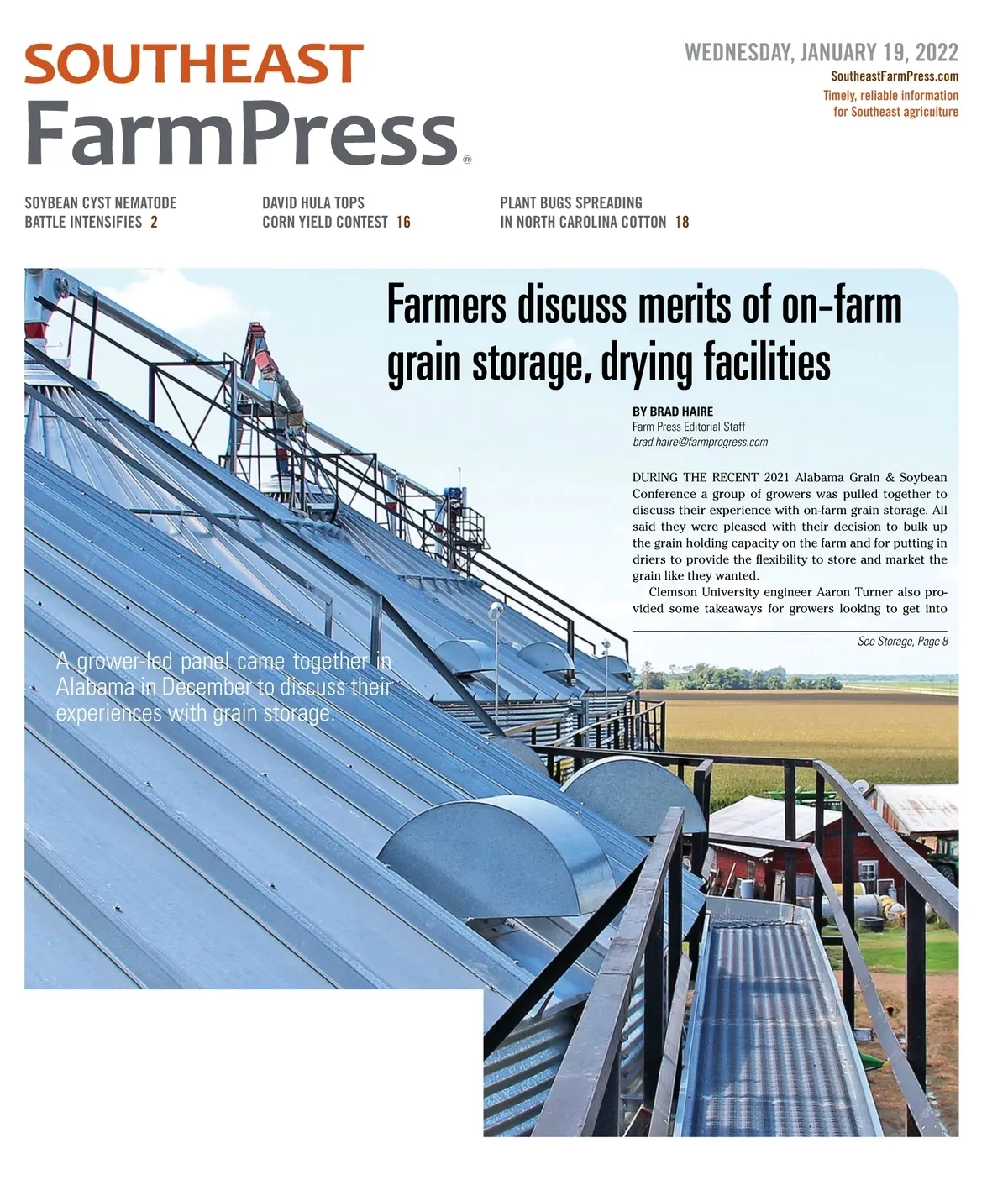 SOUTHEAST
FarmPress®

WEDNESDAY, JANUARY 19, 2022
SoutheastFarmPress.com
Timely, reliable information for Southeast agriculture

SOYBEAN CYST NEMATODE BATTLE INTENSIFIES 2

DAVID HULA TOPS CORN YIELD CONTEST 16

PLANT BUGS SPREADING IN NORTH CAROLINA COTTON 18

Farmers discuss merits of on-farm grain storage, drying facilities

BY BRAD HAIRE
Farm Press Editorial Staff
brad.haire@farmprogress.com

DURING THE RECENT 2021 Alabama Grain & Soybean Conference a group of growers was pulled together to discuss their experience with on-farm grain storage. All said they were pleased with their decision to bulk up the grain holding capacity on the farm and for putting in driers to provide the flexibility to store and market the grain like they wanted.

Clemson University engineer Aaron Turner also provided some takeaways for growers looking to get into

See Storage, Page 8

A grower-led panel came together in Alabama in December to discuss their experiences with grain storage.